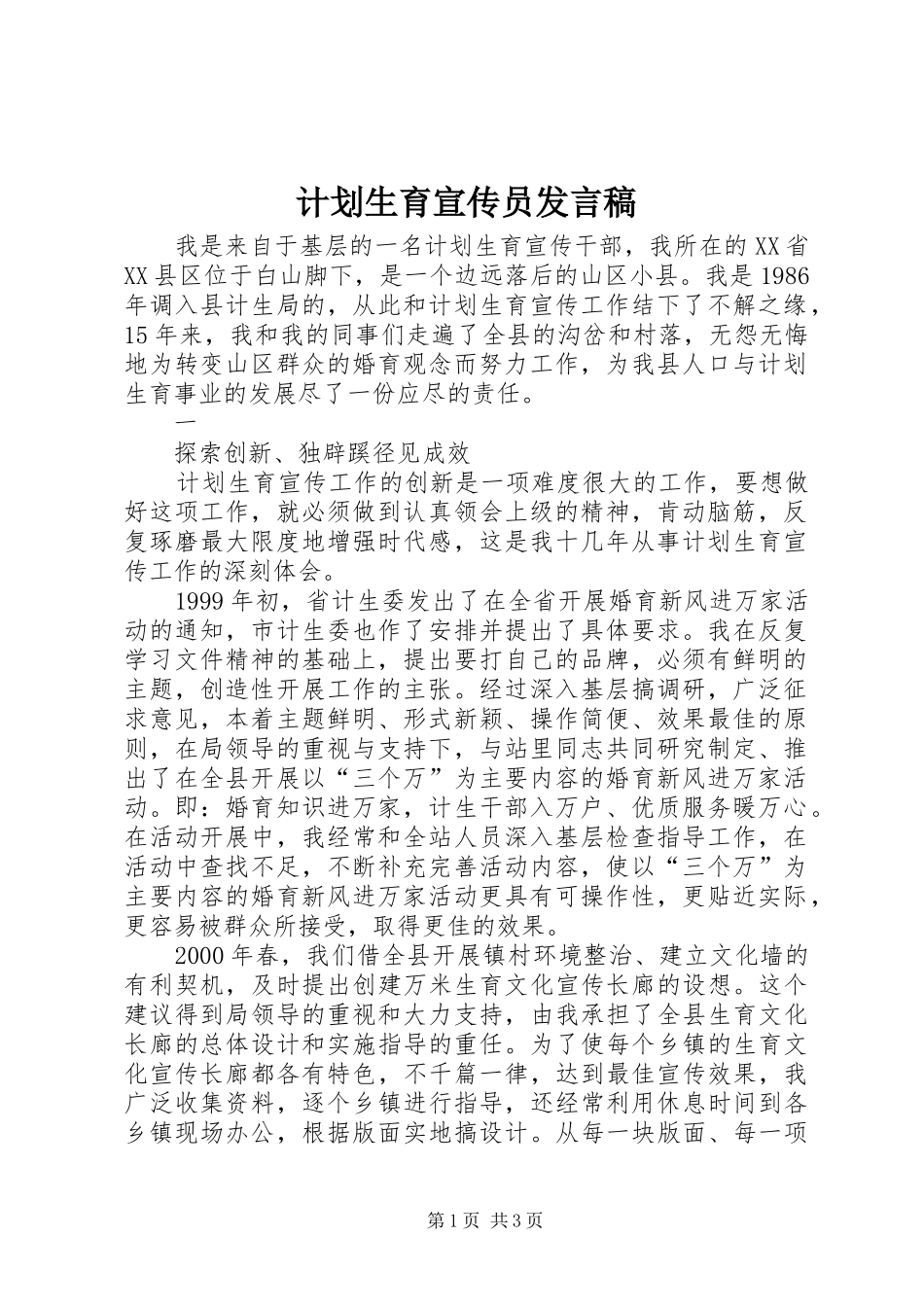 计划生育宣传员发言稿

我是来自于基层的一名计划生育宣传干部，我所在的XX省XX县区位于白山脚下，是一个边远落后的山区小县。我是1986年调入县计生局的，从此和计划生育宣传工作结下了不解之缘，15年来，我和我的同事们走遍了全县的沟岔和村落，无怨无悔地为转变山区群众的婚育观念而努力工作，为我县人口与计划生育事业的发展尽了一份应尽的责任。

一

探索创新、独辟蹊径见成效

计划生育宣传工作的创新是一项难度很大的工作，要想做好这项工作，就必须做到认真领会上级的精神，肯动脑筋，反复琢磨最大限度地增强时代感，这是我十几年从事计划生育宣传工作的深刻体会。

1999年初，省计生委发出了在全省开展婚育新风进万家活动的通知，市计生委也作了安排并提出了具体要求。我在反复学习文件精神的基础上，提出要打自己的品牌，必须有鲜明的主题，创造性开展工作的主张。经过深入基层搞调研，广泛征求意见，本着主题鲜明、形式新颖、操作简便、效果最佳的原则，在局领导的重视与支持下，与站里同志共同研究制定、推出了在全县开展以“三个万”为主要内容的婚育新风进万家活动。即：婚育知识进万家，计生干部入万户、优质服务暖万心。在活动开展中，我经常和全站人员深入基层检查指导工作，在活动中查找不足，不断补充完善活动内容，使以“三个万”为主要内容的婚育新风进万家活动更具有可操作性，更贴近实际，更容易被群众所接受，取得更佳的效果。

2000年春，我们借全县开展镇村环境整治、建立文化墙的有利契机，及时提出创建万米生育文化宣传长廊的设想。这个建议得到局领导的重视和大力支持，由我承担了全县生育文化长廊的总体设计和实施指导的重任。为了使每个乡镇的生育文化宣传长廊都各有特色，不千篇一律，达到最佳宣传效果，我广泛收集资料，逐个乡镇进行指导，还经常利用休息时间到各乡镇现场办公，根据版面实地搞设计。从每一块版面、每一项

第1页 共3页